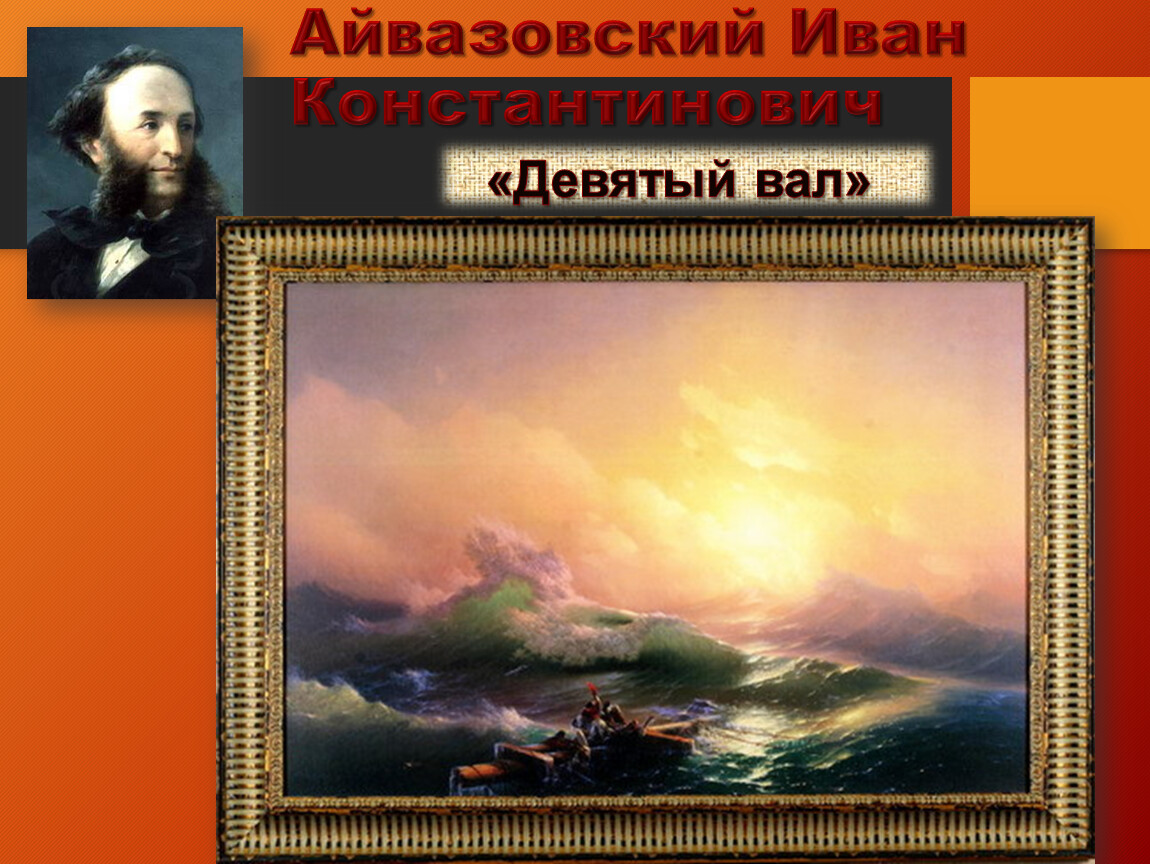 Айвазовский Иван Константинович

«Девятый вал»